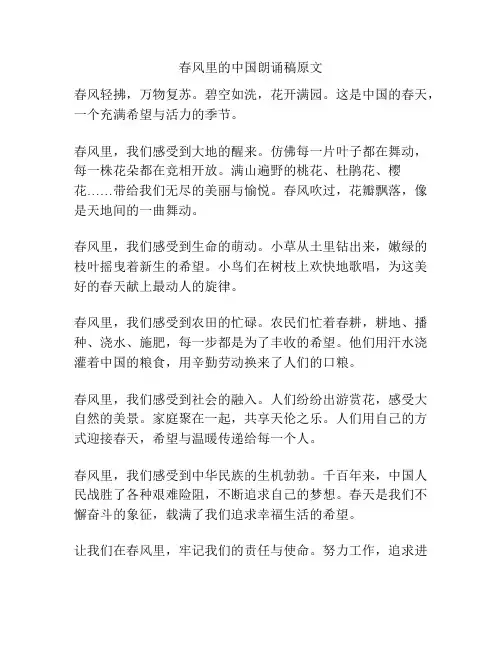 春风里的中国朗诵稿原文

春风轻拂，万物复苏。碧空如洗，花开满园。这是中国的春天，一个充满希望与活力的季节。

春风里，我们感受到大地的醒来。仿佛每一片叶子都在舞动，每一株花朵都在竞相开放。满山遍野的桃花、杜鹃花、樱花……带给我们无尽的美丽与愉悦。春风吹过，花瓣飘落，像是天地间的一曲舞动。

春风里，我们感受到生命的萌动。小草从土里钻出来，嫩绿的枝叶摇曳着新生的希望。小鸟们在树枝上欢快地歌唱，为这美好的春天献上最动人的旋律。

春风里，我们感受到农田的忙碌。农民们忙着春耕，耕地、播种、浇水、施肥，每一步都是为了丰收的希望。他们用汗水浇灌着中国的粮食，用辛勤劳动换来了人们的口粮。

春风里，我们感受到社会的融入。人们纷纷出游赏花，感受大自然的美景。家庭聚在一起，共享天伦之乐。人们用自己的方式迎接春天，希望与温暖传递给每一个人。

春风里，我们感受到中华民族的生机勃勃。千百年来，中国人民战胜了各种艰难险阻，不断追求自己的梦想。春天是我们不懈奋斗的象征，载满了我们追求幸福生活的希望。

让我们在春风里，牢记我们的责任与使命。努力工作，追求进